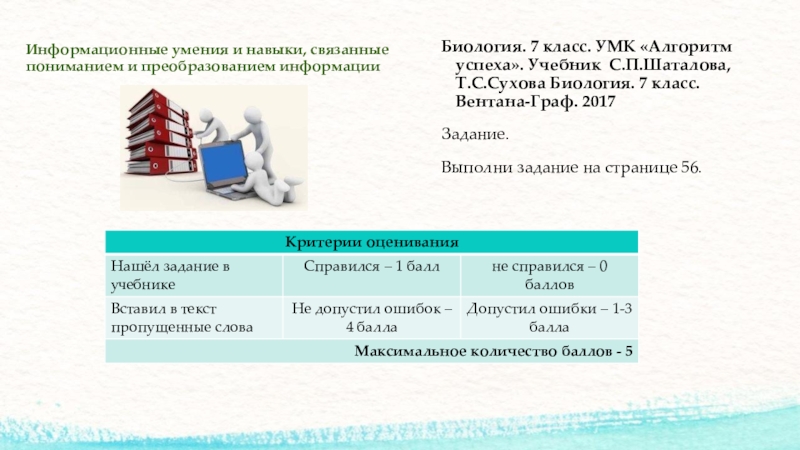 Информационные умения и навыки, связанные пониманием и преобразованием информации

Биология. 7 класс. УМК «Алгоритм успеха». Учебник С.П.Шаталова, Т.С.Сухова Биология. 7 класс. Вентана-Граф. 2017

Задание.

Выполни задание на странице 56.

| Критерии оценивания | | |
|---|---|---|
| Нашёл задание в учебнике | Справился – 1 балл | не справился – 0 баллов |
| Вставил в текст пропущенные слова | Не допустил ошибок – 4 балла | Допустил ошибки – 1-3 балла |
| Максимальное количество баллов - 5 | | |